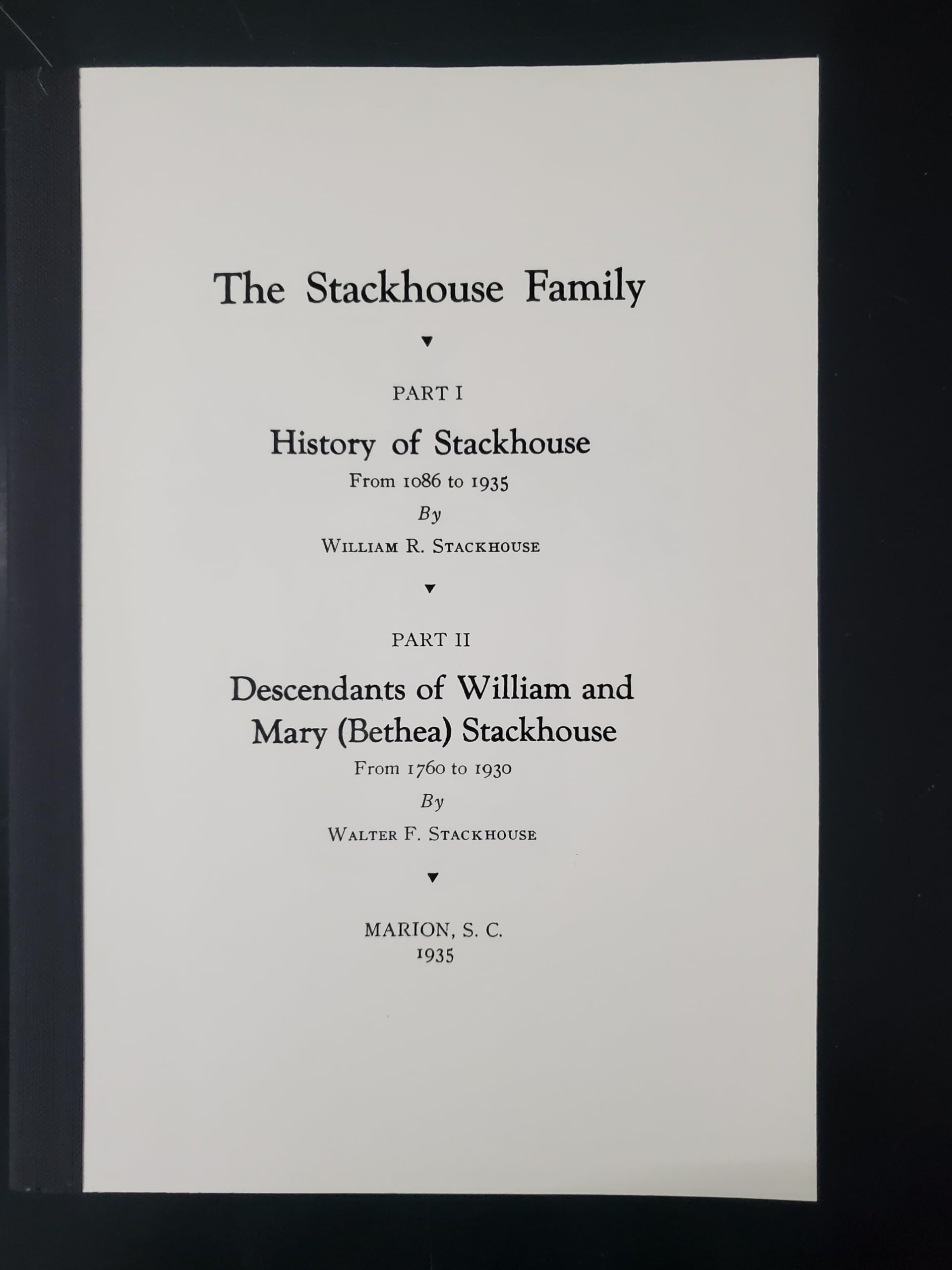 The Stackhouse Family

▼

PART I

History of Stackhouse

From 1086 to 1935

By

William R. Stackhouse

▼

PART II

Descendants of William and Mary (Bethea) Stackhouse

From 1760 to 1930

By

Walter F. Stackhouse

▼

MARION, S. C.
1935